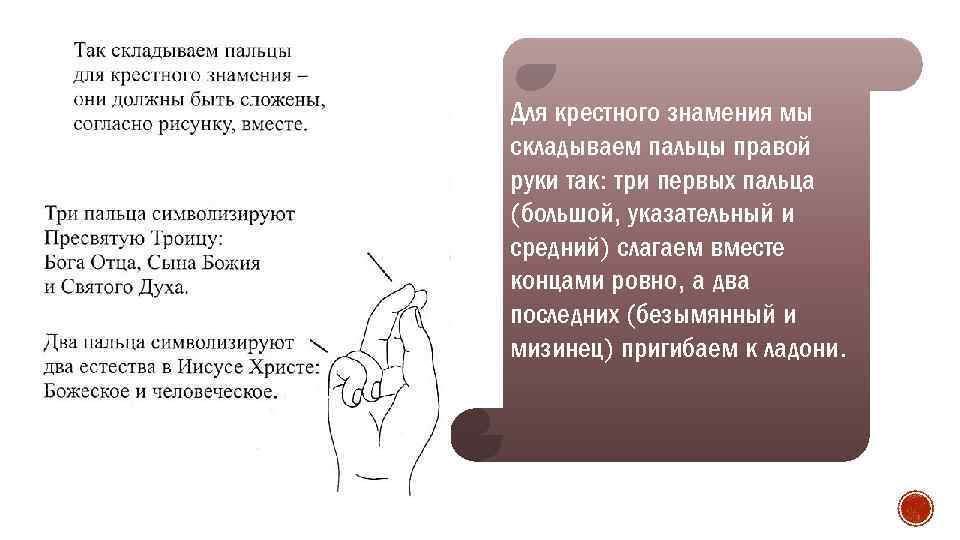 Так складываем пальцы для крестного знамения – они должны быть сложены, согласно рисунку, вместе.

Три пальца символизируют Пресвятую Троицу: Бога Отца, Сына Божия и Святого Духа.

Два пальца символизируют два естества в Иисусе Христе: Божеское и человеческое.

Для крестного знамения мы складываем пальцы правой руки так: три первых пальца (большой, указательный и средний) слагаем вместе концами ровно, а два последних (безымянный и мизинец) пригибаем к ладони.